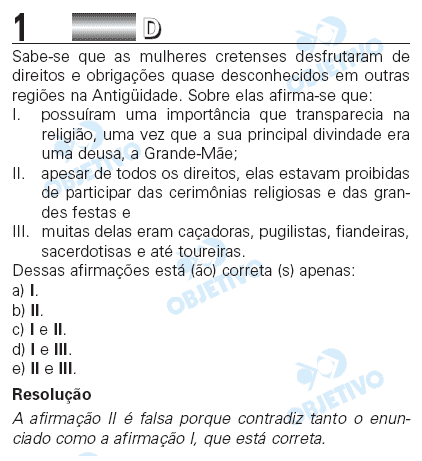 1 D

Sabe-se que as mulheres cretenses desfrutaram de direitos e obrigações quase desconhecidos em outras regiões na Antigüidade. Sobre elas afirma-se que:
I. possuíram uma importância que transparecia na religião, uma vez que a sua principal divindade era uma deusa, a Grande-Mãe;
II. apesar de todos os direitos, elas estavam proibidas de participar das cerimônias religiosas e das grandes festas e
III. muitas delas eram caçadoras, pugilistas, fiandeiras, sacerdotisas e até toureiras.
Dessas afirmações está (ão) correta (s) apenas:
a) I.
b) II.
c) I e II.
d) I e III.
e) II e III.

Resolução
A afirmação II é falsa porque contradiz tanto o enunciado como a afirmação I, que está correta.

OBJETIVO OBJETIVO OBJETIVO OBJETIVO